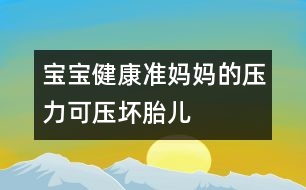 宝宝健康准妈妈的压力可压坏胎儿